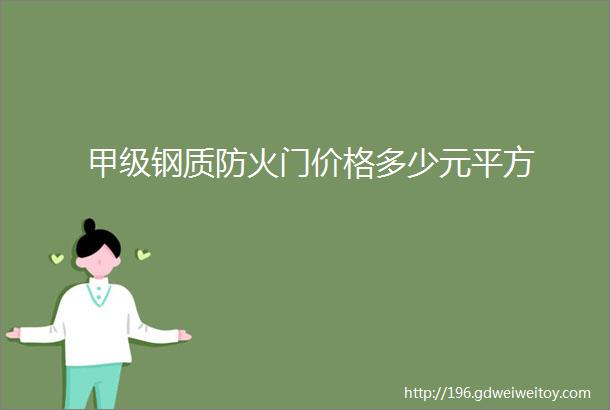 甲级钢质防火门价格多少元平方

http://196.gdweiweitoy.com